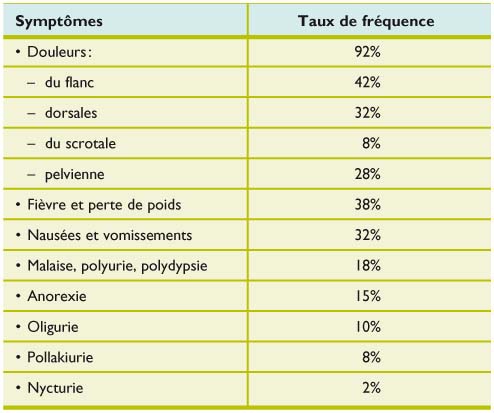 | Symptômes | Taux de fréquence |
|---|---|
| • Douleurs : | 92% |
| – du flanc | 42% |
| – dorsales | 32% |
| – du scrotale | 8% |
| – pelvienne | 28% |
| • Fièvre et perte de poids | 38% |
| • Nausées et vomissements | 32% |
| • Malaise, polyurie, polydypsie | 18% |
| • Anorexie | 15% |
| • Oligurie | 10% |
| • Pollakiurie | 8% |
| • Nycturie | 2% |